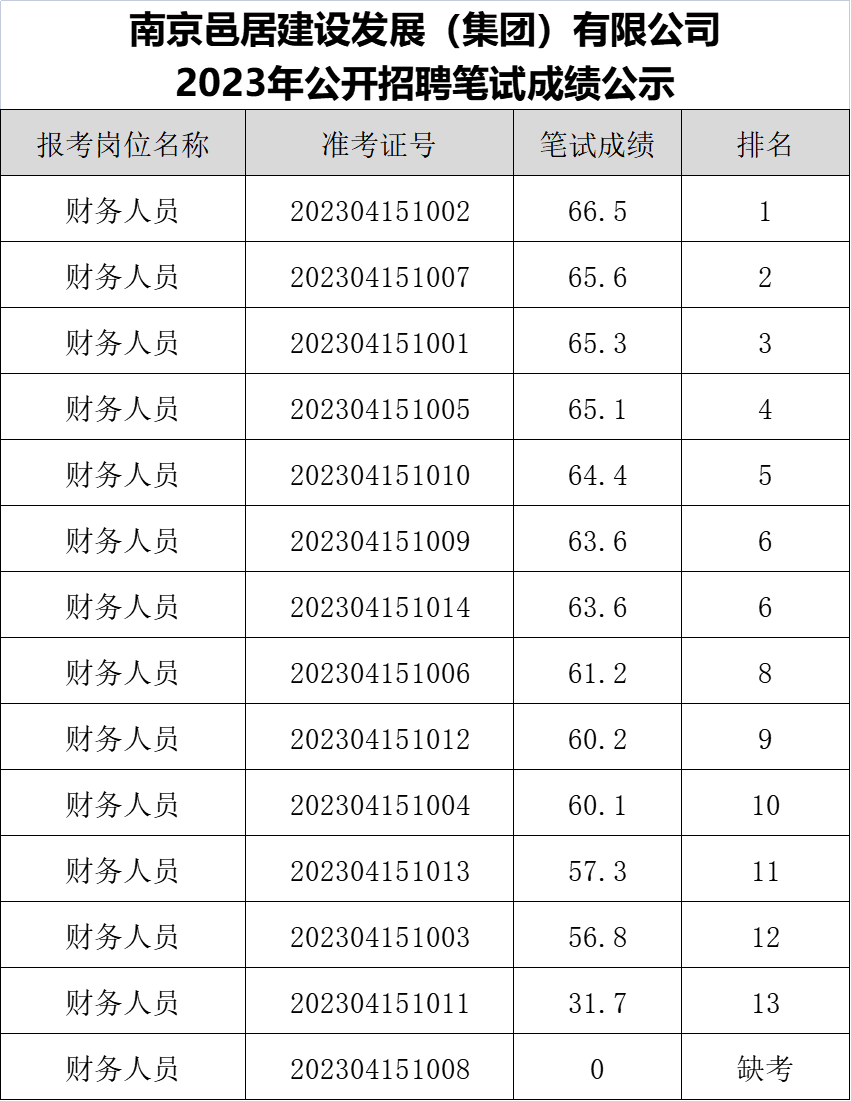 南京邑居建设发展（集团）有限公司
2023年公开招聘笔试成绩公示

| 报考岗位名称 | 准考证号 | 笔试成绩 | 排名 |
|---|---|---|---|
| 财务人员 | 202304151002 | 66.5 | 1 |
| 财务人员 | 202304151007 | 65.6 | 2 |
| 财务人员 | 202304151001 | 65.3 | 3 |
| 财务人员 | 202304151005 | 65.1 | 4 |
| 财务人员 | 202304151010 | 64.4 | 5 |
| 财务人员 | 202304151009 | 63.6 | 6 |
| 财务人员 | 202304151014 | 63.6 | 6 |
| 财务人员 | 202304151006 | 61.2 | 8 |
| 财务人员 | 202304151012 | 60.2 | 9 |
| 财务人员 | 202304151004 | 60.1 | 10 |
| 财务人员 | 202304151013 | 57.3 | 11 |
| 财务人员 | 202304151003 | 56.8 | 12 |
| 财务人员 | 202304151011 | 31.7 | 13 |
| 财务人员 | 202304151008 | 0 | 缺考 |